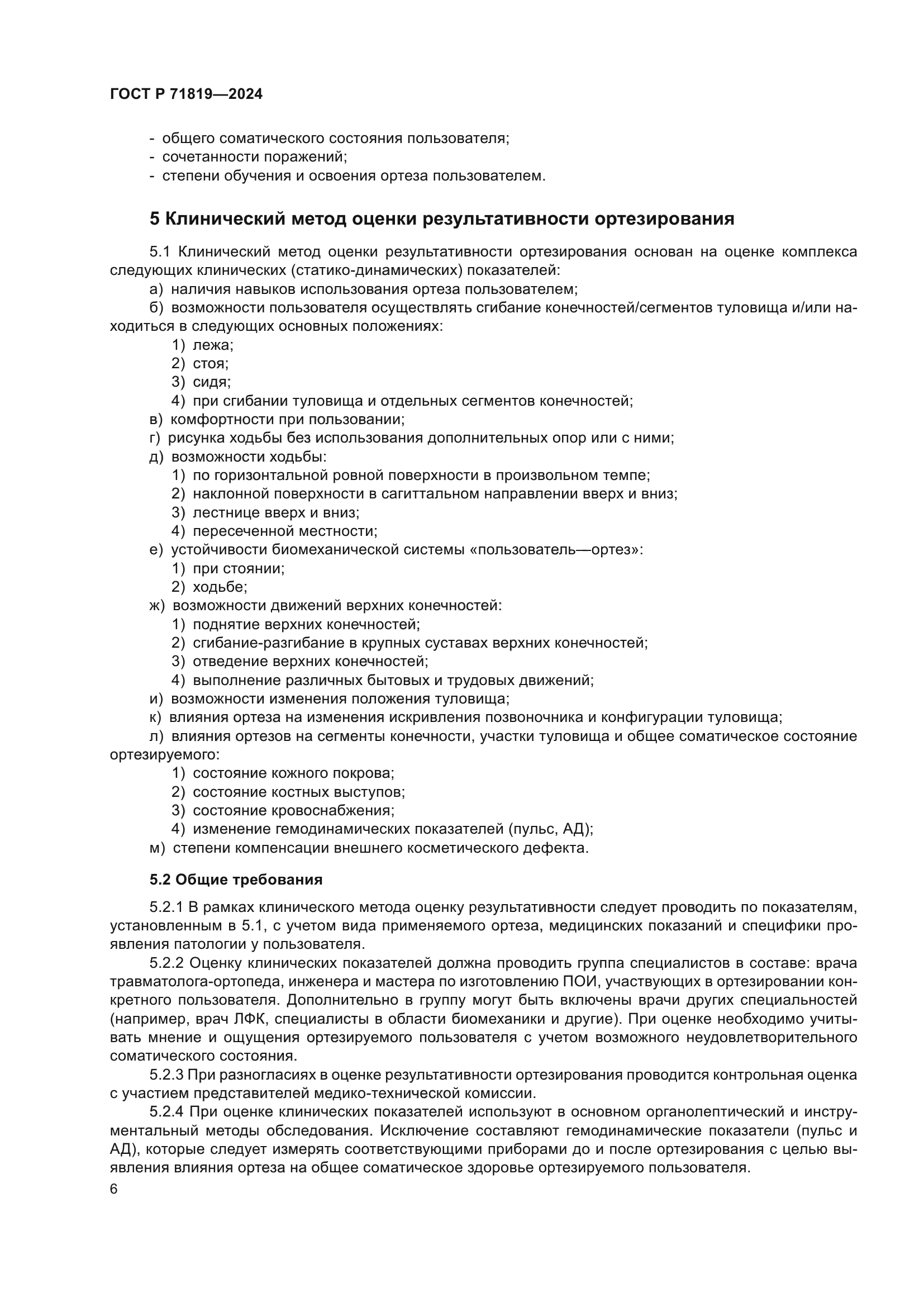 ГОСТ Р 71819—2024

- общего соматического состояния пользователя;
- сочетанности поражений;
- степени обучения и освоения ортеза пользователем.

5 Клинический метод оценки результативности ортезирования

5.1 Клинический метод оценки результативности ортезирования основан на оценке комплекса следующих клинических (статико-динамических) показателей:
а) наличия навыков использования ортеза пользователем;
б) возможности пользователя осуществлять сгибание конечностей/сегментов туловища и/или находиться в следующих основных положениях:
1) лежа;
2) стоя;
3) сидя;
4) при сгибании туловища и отдельных сегментов конечностей;
в) комфортности при пользовании;
г) рисунка ходьбы без использования дополнительных опор или с ними;
д) возможности ходьбы:
1) по горизонтальной ровной поверхности в произвольном темпе;
2) наклонной поверхности в сагиттальном направлении вверх и вниз;
3) лестнице вверх и вниз;
4) пересеченной местности;
е) устойчивости биомеханической системы «пользователь—ортез»:
1) при стоянии;
2) ходьбе;
ж) возможности движений верхних конечностей:
1) поднятие верхних конечностей;
2) сгибание-разгибание в крупных суставах верхних конечностей;
3) отведение верхних конечностей;
4) выполнение различных бытовых и трудовых движений;
и) возможности изменения положения туловища;
к) влияния ортеза на изменения искривления позвоночника и конфигурации туловища;
л) влияния ортезов на сегменты конечности, участки туловища и общее соматическое состояние ортезируемого:
1) состояние кожного покрова;
2) состояние костных выступов;
3) состояние кровоснабжения;
4) изменение гемодинамических показателей (пульс, АД);
м) степени компенсации внешнего косметического дефекта.

5.2 Общие требования

5.2.1 В рамках клинического метода оценку результативности следует проводить по показателям, установленным в 5.1, с учетом вида применяемого ортеза, медицинских показаний и специфики проявления патологии у пользователя.
5.2.2 Оценку клинических показателей должна проводить группа специалистов в составе: врача травматолога-ортопеда, инженера и мастера по изготовлению ПОИ, участвующих в ортезировании конкретного пользователя. Дополнительно в группу могут быть включены врачи других специальностей (например, врач ЛФК, специалисты в области биомеханики и другие). При оценке необходимо учитывать мнение и ощущения ортезируемого пользователя с учетом возможного неудовлетворительного соматического состояния.
5.2.3 При разногласиях в оценке результативности ортезирования проводится контрольная оценка с участием представителей медико-технической комиссии.
5.2.4 При оценке клинических показателей используют в основном органолептический и инструментальный методы обследования. Исключение составляют гемодинамические показатели (пульс и АД), которые следует измерять соответствующими приборами до и после ортезирования с целью выявления влияния ортеза на общее соматическое здоровье ортезируемого пользователя.
6